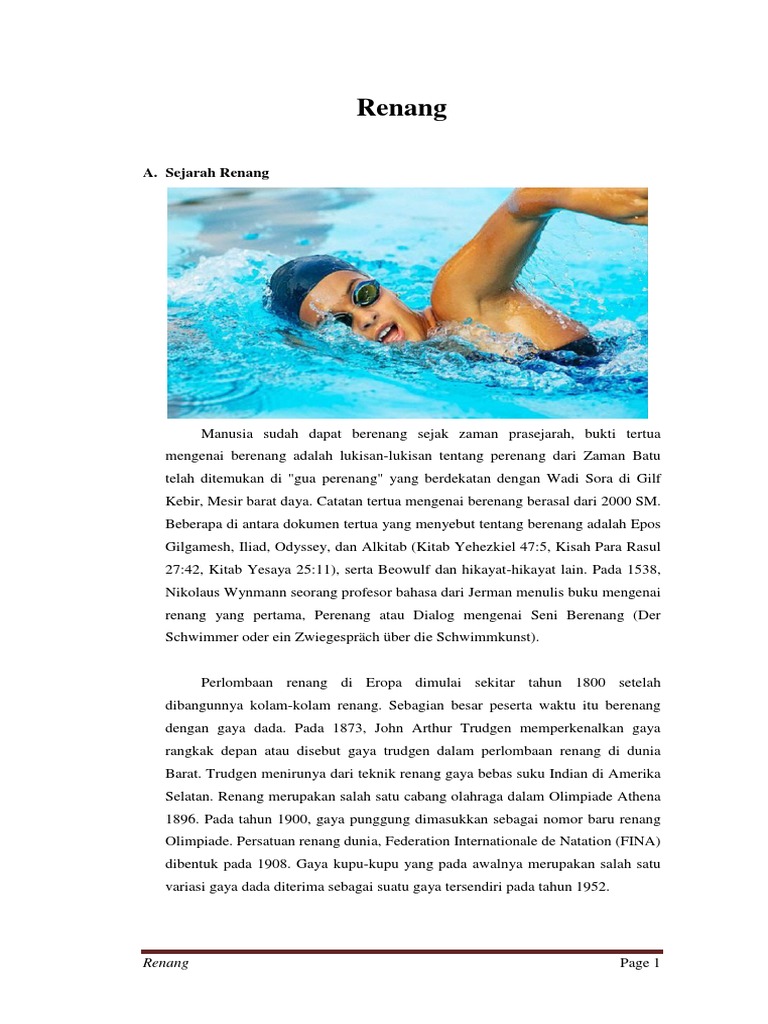 Renang

A. Sejarah Renang

Manusia sudah dapat berenang sejak zaman prasejarah, bukti tertua mengenai berenang adalah lukisan-lukisan tentang perenang dari Zaman Batu telah ditemukan di "gua perenang" yang berdekatan dengan Wadi Sora di Gilf Kebir, Mesir barat daya. Catatan tertua mengenai berenang berasal dari 2000 SM. Beberapa di antara dokumen tertua yang menyebut tentang berenang adalah Epos Gilgamesh, Iliad, Odyssey, dan Alkitab (Kitab Yehezkiel 47:5, Kisah Para Rasul 27:42, Kitab Yesaya 25:11), serta Beowulf dan hikayat-hikayat lain. Pada 1538, Nikolaus Wynmann seorang profesor bahasa dari Jerman menulis buku mengenai renang yang pertama, Perenang atau Dialog mengenai Seni Berenang (Der Schwimmer oder ein Zwiegespräch über die Schwimmkunst).

Perlombaan renang di Eropa dimulai sekitar tahun 1800 setelah dibangunnya kolam-kolam renang. Sebagian besar peserta waktu itu berenang dengan gaya dada. Pada 1873, John Arthur Trudgen memperkenalkan gaya rangkak depan atau disebut gaya trudgen dalam perlombaan renang di dunia Barat. Trudgen menirunya dari teknik renang gaya bebas suku Indian di Amerika Selatan. Renang merupakan salah satu cabang olahraga dalam Olimpiade Athena 1896. Pada tahun 1900, gaya punggung dimasukkan sebagai nomor baru renang Olimpiade. Persatuan renang dunia, Federation Internationale de Natation (FINA) dibentuk pada 1908. Gaya kupu-kupu yang pada awalnya merupakan salah satu variasi gaya dada diterima sebagai suatu gaya tersendiri pada tahun 1952.

Renang Page 1